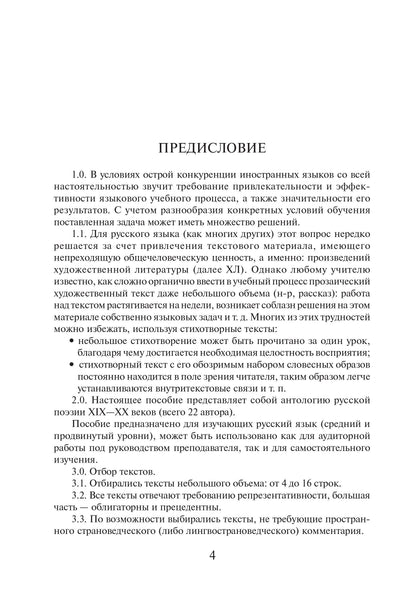 ПРЕДИСЛОВИЕ

1.0. В условиях острой конкуренции иностранных языков со всей настоятельностью звучит требование привлекательности и эффективности языкового учебного процесса, а также значительности его результатов. С учетом разнообразия конкретных условий обучения поставленная задача может иметь множество решений.

1.1. Для русского языка (как многих других) этот вопрос нередко решается за счет привлечения текстового материала, имеющего непреходящую общечеловеческую ценность, а именно: произведений художественной литературы (далее ХЛ). Однако любому учителю известно, как сложно органично ввести в учебный процесс прозаический художественный текст даже небольшого объема (н-р, рассказ): работа над текстом растягивается на недели, возникает соблазн решения на этом материале собственно языковых задач и т. д. Многих из этих трудностей можно избежать, используя стихотворные тексты:

• небольшое стихотворение может быть прочитано за один урок, благодаря чему достигается необходимая целостность восприятия;

• стихотворный текст с его обозримым набором словесных образов постоянно находится в поле зрения читателя, таким образом легче устанавливаются внутритекстовые связи и т. п.

2.0. Настоящее пособие представляет собой антологию русской поэзии XIX—XX веков (всего 22 автора).

Пособие предназначено для изучающих русский язык (средний и продвинутый уровни), может быть использовано как для аудиторной работы под руководством преподавателя, так и для самостоятельного изучения.

3.0. Отбор текстов.

3.1. Отбирались тексты небольшого объема: от 4 до 16 строк.

3.2. Все тексты отвечают требованию репрезентативности, большая часть — облигаторны и прецедентны.

3.3. По возможности выбирались тексты, не требующие пространного страноведческого (либо лингвострановедческого) комментария.

4